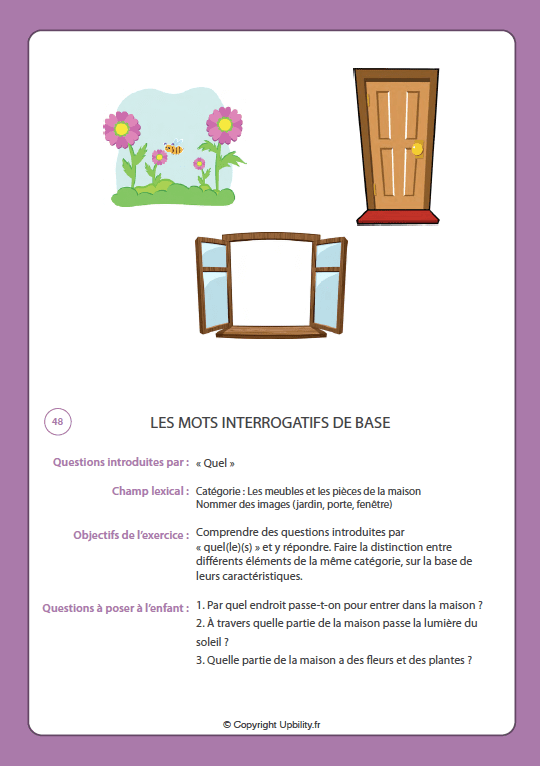 48

LES MOTS INTERROGATIFS DE BASE

Questions introduites par : « Quel »

Champ lexical : Catégorie : Les meubles et les pièces de la maison
Nommer des images (jardin, porte, fenêtre)

Objectifs de l'exercice : Comprendre des questions introduites par « quel(le)(s) » et y répondre. Faire la distinction entre différents éléments de la même catégorie, sur la base de leurs caractéristiques.

Questions à poser à l'enfant : 1. Par quel endroit passe-t-on pour entrer dans la maison ?
2. À travers quelle partie de la maison passe la lumière du soleil ?
3. Quelle partie de la maison a des fleurs et des plantes ?

© Copyright Upbility.fr